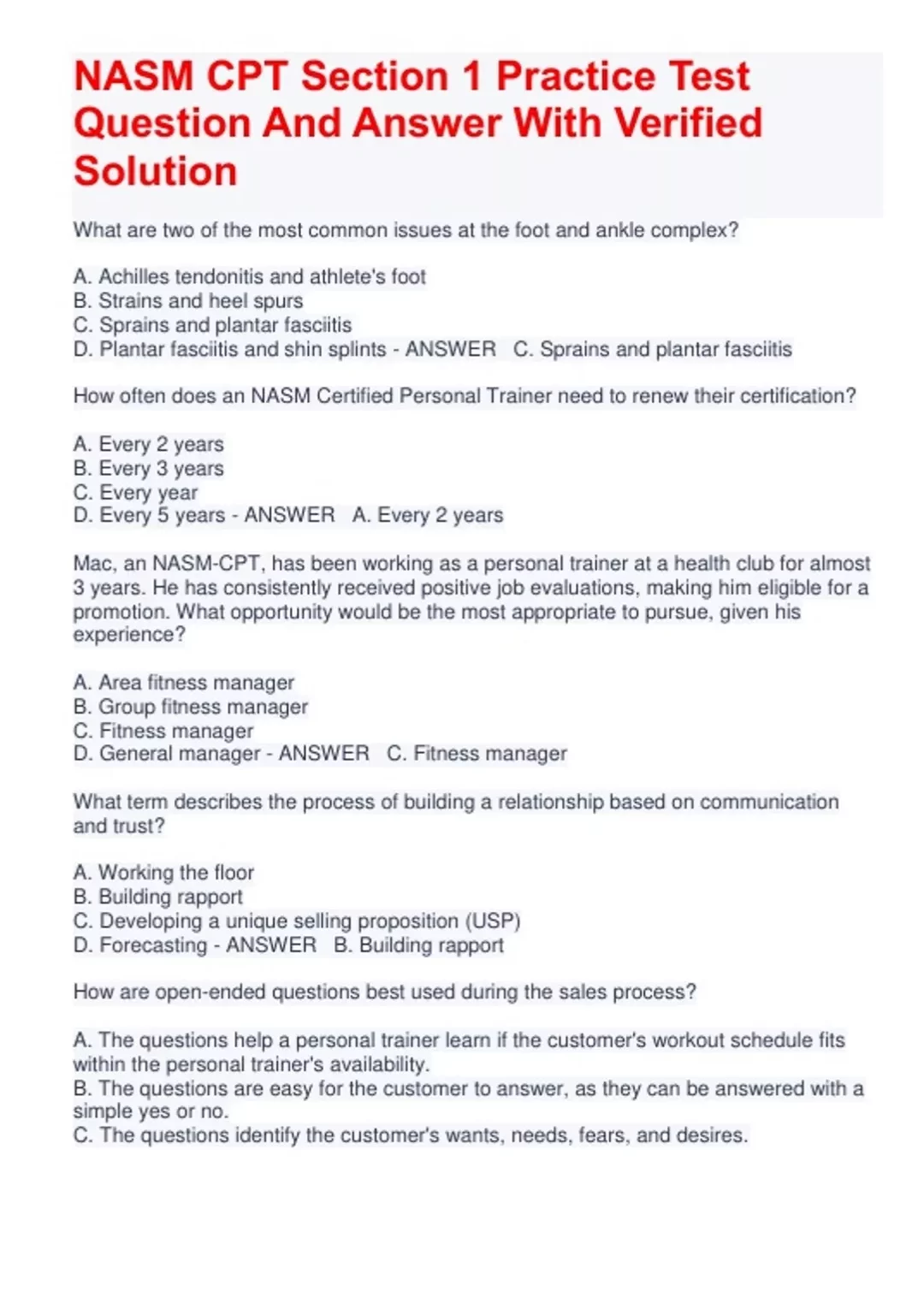 NASM CPT Section 1 Practice Test Question And Answer With Verified Solution

What are two of the most common issues at the foot and ankle complex?

A. Achilles tendonitis and athlete's foot
B. Strains and heel spurs
C. Sprains and plantar fasciitis
D. Plantar fasciitis and shin splints - ANSWER C. Sprains and plantar fasciitis

How often does an NASM Certified Personal Trainer need to renew their certification?

A. Every 2 years
B. Every 3 years
C. Every year
D. Every 5 years - ANSWER A. Every 2 years

Mac, an NASM-CPT, has been working as a personal trainer at a health club for almost 3 years. He has consistently received positive job evaluations, making him eligible for a promotion. What opportunity would be the most appropriate to pursue, given his experience?

A. Area fitness manager
B. Group fitness manager
C. Fitness manager
D. General manager - ANSWER C. Fitness manager

What term describes the process of building a relationship based on communication and trust?

A. Working the floor
B. Building rapport
C. Developing a unique selling proposition (USP)
D. Forecasting - ANSWER B. Building rapport

How are open-ended questions best used during the sales process?

A. The questions help a personal trainer learn if the customer's workout schedule fits within the personal trainer's availability.
B. The questions are easy for the customer to answer, as they can be answered with a simple yes or no.
C. The questions identify the customer's wants, needs, fears, and desires.